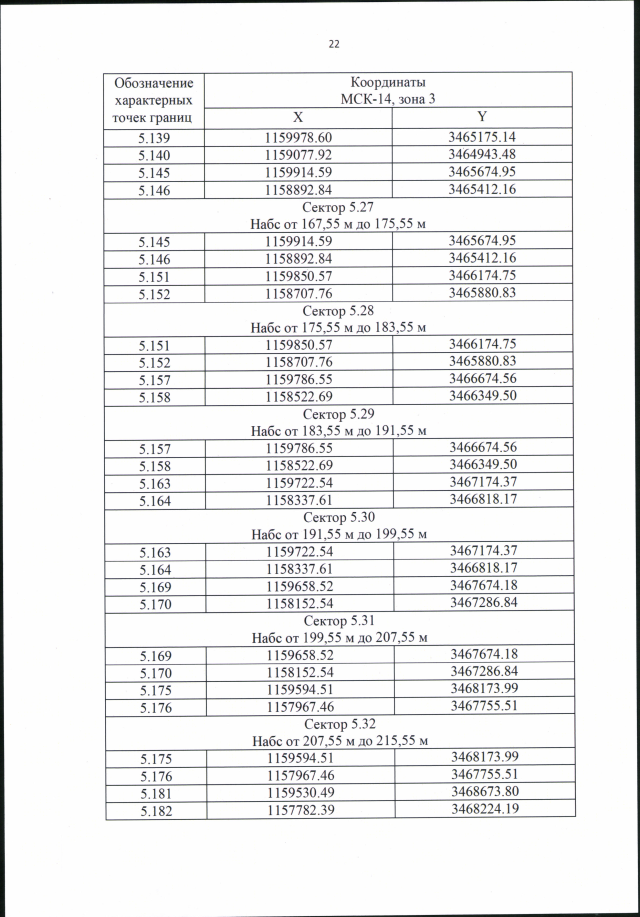 22

| Обозначение характерных точек границ | Координаты МСК-14, зона 3 | |
|---|---|---|
| | X | Y |
| 5.139 | 1159978.60 | 3465175.14 |
| 5.140 | 1159077.92 | 3464943.48 |
| 5.145 | 1159914.59 | 3465674.95 |
| 5.146 | 1158892.84 | 3465412.16 |
| Сектор 5.27 Набс от 167,55 м до 175,55 м | | |
| 5.145 | 1159914.59 | 3465674.95 |
| 5.146 | 1158892.84 | 3465412.16 |
| 5.151 | 1159850.57 | 3466174.75 |
| 5.152 | 1158707.76 | 3465880.83 |
| Сектор 5.28 Набс от 175,55 м до 183,55 м | | |
| 5.151 | 1159850.57 | 3466174.75 |
| 5.152 | 1158707.76 | 3465880.83 |
| 5.157 | 1159786.55 | 3466674.56 |
| 5.158 | 1158522.69 | 3466349.50 |
| Сектор 5.29 Набс от 183,55 м до 191,55 м | | |
| 5.157 | 1159786.55 | 3466674.56 |
| 5.158 | 1158522.69 | 3466349.50 |
| 5.163 | 1159722.54 | 3467174.37 |
| 5.164 | 1158337.61 | 3466818.17 |
| Сектор 5.30 Набс от 191,55 м до 199,55 м | | |
| 5.163 | 1159722.54 | 3467174.37 |
| 5.164 | 1158337.61 | 3466818.17 |
| 5.169 | 1159658.52 | 3467674.18 |
| 5.170 | 1158152.54 | 3467286.84 |
| Сектор 5.31 Набс от 199,55 м до 207,55 м | | |
| 5.169 | 1159658.52 | 3467674.18 |
| 5.170 | 1158152.54 | 3467286.84 |
| 5.175 | 1159594.51 | 3468173.99 |
| 5.176 | 1157967.46 | 3467755.51 |
| Сектор 5.32 Набс от 207,55 м до 215,55 м | | |
| 5.175 | 1159594.51 | 3468173.99 |
| 5.176 | 1157967.46 | 3467755.51 |
| 5.181 | 1159530.49 | 3468673.80 |
| 5.182 | 1157782.39 | 3468224.19 |